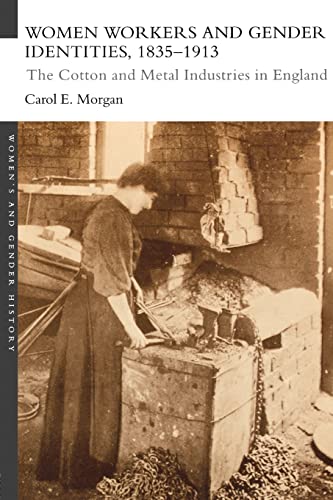 WOMEN WORKERS AND GENDER IDENTITIES, 1835–1913

The Cotton and Metal Industries in England

Carol E. Morgan

WOMEN'S AND GENDER HISTORY